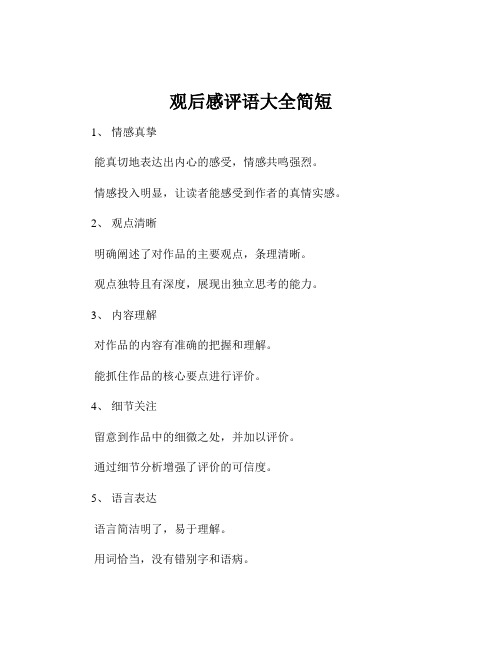 观后感评语大全简短

1、 情感真挚

能真切地表达出内心的感受，情感共鸣强烈。

情感投入明显，让读者能感受到作者的真情实感。

2、 观点清晰

明确阐述了对作品的主要观点，条理清晰。

观点独特且有深度，展现出独立思考的能力。

3、 内容理解

对作品的内容有准确的把握和理解。

能抓住作品的核心要点进行评价。

4、 细节关注

留意到作品中的细微之处，并加以评价。

通过细节分析增强了评价的可信度。

5、 语言表达

语言简洁明了，易于理解。

用词恰当，没有错别字和语病。